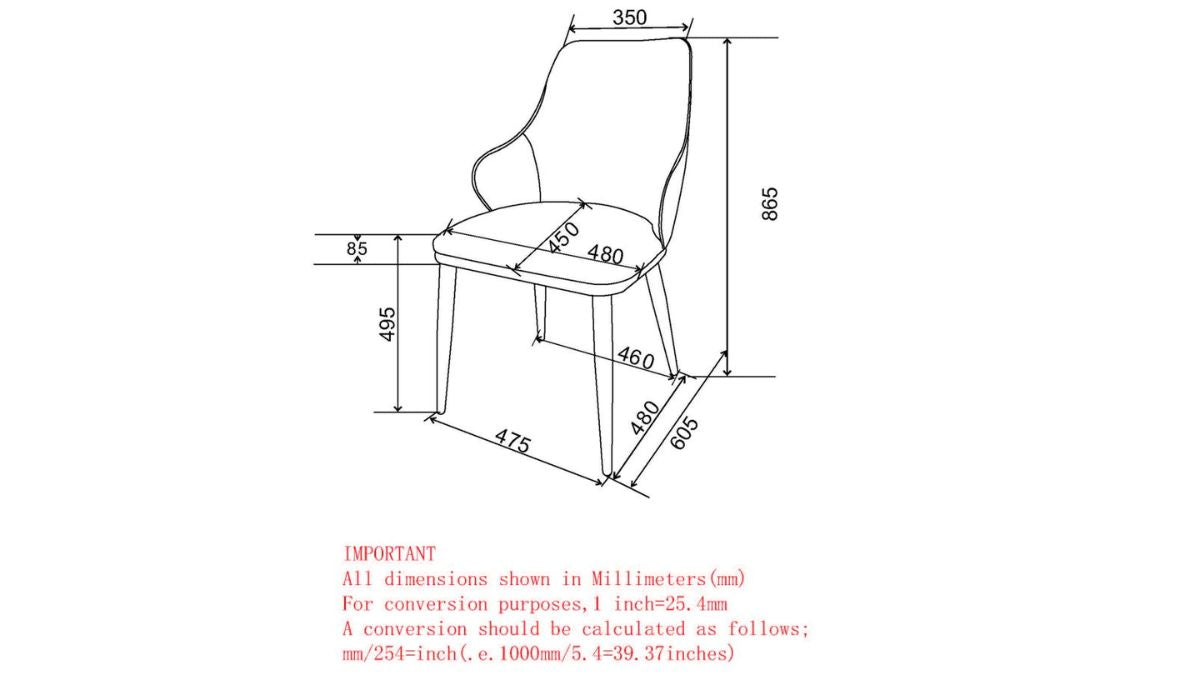 350
865
85
450
480
495
460
480
605
475

IMPORTANT
All dimensions shown in Millimeters(mm)
For conversion purposes,1 inch=25.4mm
A conversion should be calculated as follows;
mm/254=inch(.e.1000mm/5.4=39.37inches)